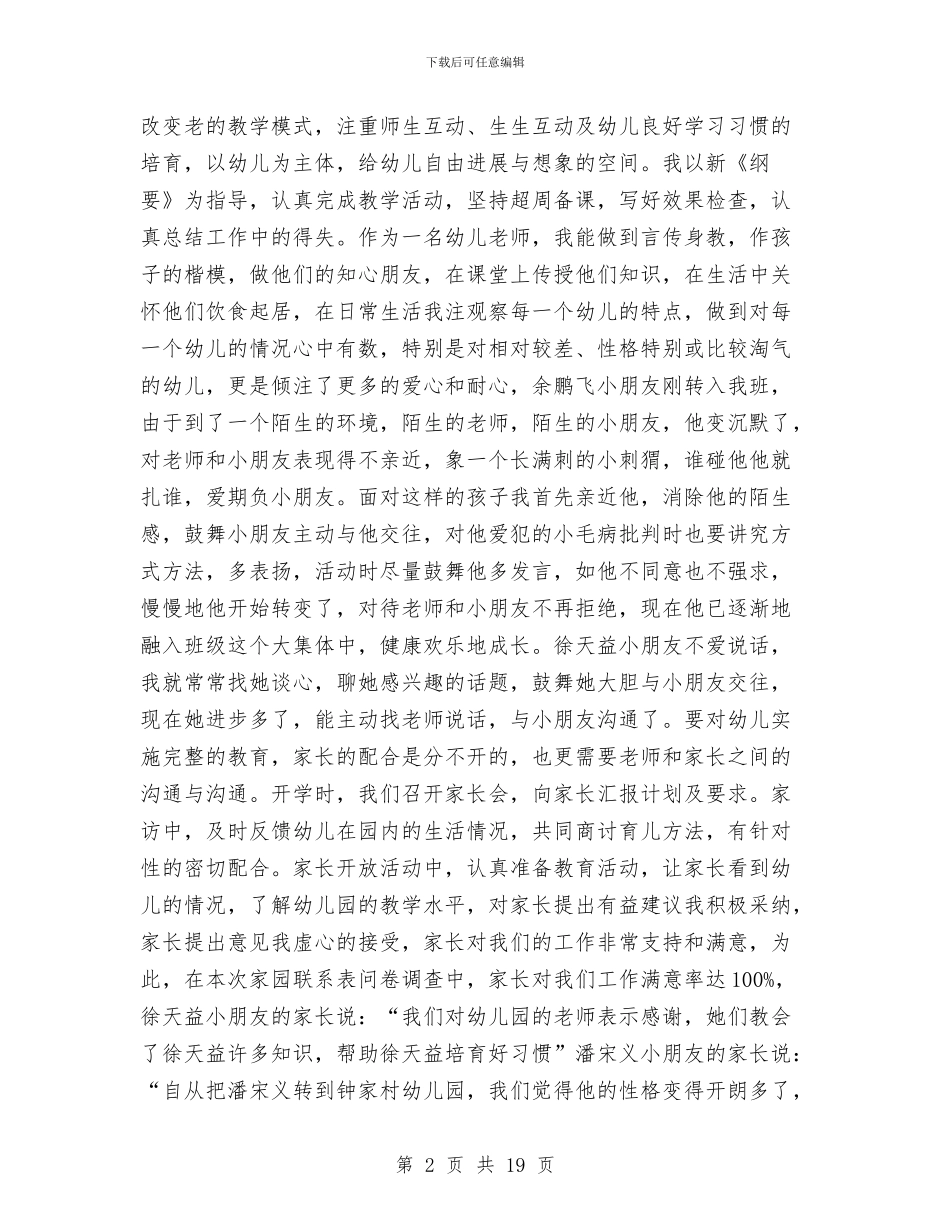 下载后可任意编辑

改变老的教学模式，注重师生互动、生生互动及幼儿良好学习习惯的培育，以幼儿为主体，给幼儿自由进展与想象的空间。我以新《纲要》为指导，认真完成教学活动，坚持超周备课，写好效果检查，认真总结工作中的得失。作为一名幼儿老师，我能做到言传身教，作孩子的楷模，做他们的知心朋友，在课堂上传授他们知识，在生活中关怀他们饮食起居，在日常生活我注观察每一个幼儿的特点，做到对每一个幼儿的情况心中有数，特别是对相对较差、性格特别或比较淘气的幼儿，更是倾注了更多的爱心和耐心，余鹏飞小朋友刚转入我班，由于到了一个陌生的环境，陌生的老师，陌生的小朋友，他变沉默了，对老师和小朋友表现得不亲近，象一个长满刺的小刺猬，谁碰他他就扎谁，爱期负小朋友。面对这样的孩子我首先亲近他，消除他的陌生感，鼓舞小朋友主动与他交往，对他爱犯的小毛病批判时也要讲究方式方法，多表扬，活动时尽量鼓舞他多发言，如他不同意也不强求，慢慢地他开始转变了，对待老师和小朋友不再拒绝，现在他已逐渐地融入班级这个大集体中，健康欢乐地成长。徐天益小朋友不爱说话，我就常常找她谈心，聊她感兴趣的话题，鼓舞她大胆与小朋友交往，现在她进步多了，能主动找老师说话，与小朋友沟通了。要对幼儿实施完整的教育，家长的配合是分不开的，也更需要老师和家长之间的沟通与沟通。开学时，我们召开家长会，向家长汇报计划及要求。家访中，及时反馈幼儿在园内的生活情况，共同商讨育儿方法，有针对性的密切配合。家长开放活动中，认真准备教育活动，让家长看到幼儿的情况，了解幼儿园的教学水平，对家长提出有益建议我积极采纳，家长提出意见我虚心的接受，家长对我们的工作非常支持和满意，为此，在本次家园联系表问卷调查中，家长对我们工作满意率达100%，徐天益小朋友的家长说：“我们对幼儿园的老师表示感谢，她们教会了徐天益许多知识，帮助徐天益培育好习惯”潘宋义小朋友的家长说：“自从把潘宋义转到钟家村幼儿园，我们觉得他的性格变得开朗多了，

第 2 页 共 19 页